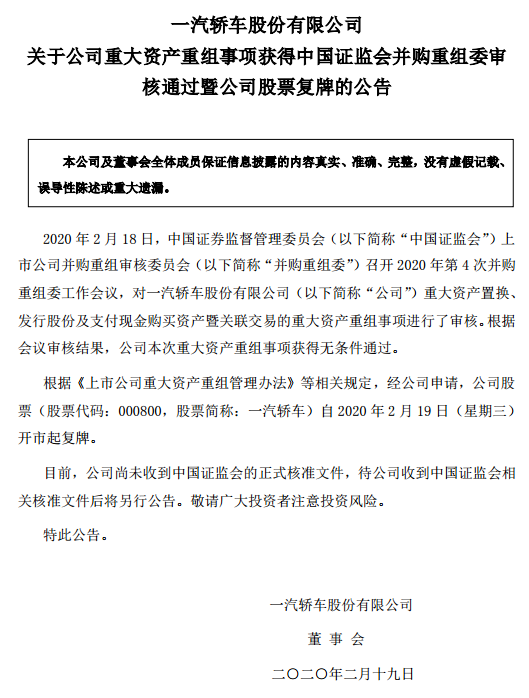 一汽轿车股份有限公司
关于公司重大资产重组事项获得中国证监会并购重组委审核通过暨公司股票复牌的公告

本公司及董事会全体成员保证信息披露的内容真实、准确、完整，没有虚假记载、误导性陈述或重大遗漏。

2020 年 2 月 18 日，中国证券监督管理委员会（以下简称“中国证监会”）上市公司并购重组审核委员会（以下简称“并购重组委”）召开 2020 年第 4 次并购重组委工作会议，对一汽轿车股份有限公司（以下简称“公司”）重大资产置换、发行股份及支付现金购买资产暨关联交易的重大资产重组事项进行了审核。根据会议审核结果，公司本次重大资产重组事项获得无条件通过。

根据《上市公司重大资产重组管理办法》等相关规定，经公司申请，公司股票（股票代码：000800，股票简称：一汽轿车）自 2020 年 2 月 19 日（星期三）开市起复牌。

目前，公司尚未收到中国证监会的正式核准文件，待公司收到中国证监会相关核准文件后将另行公告。敬请广大投资者注意投资风险。

特此公告。

一汽轿车股份有限公司
董 事 会
二〇二〇年二月十九日